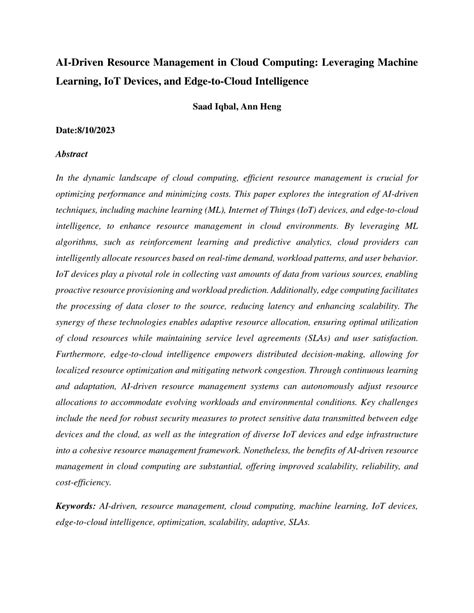 AI-Driven Resource Management in Cloud Computing: Leveraging Machine Learning, IoT Devices, and Edge-to-Cloud Intelligence

Saad Iqbal, Ann Heng

Date:8/10/2023

Abstract

In the dynamic landscape of cloud computing, efficient resource management is crucial for optimizing performance and minimizing costs. This paper explores the integration of AI-driven techniques, including machine learning (ML), Internet of Things (IoT) devices, and edge-to-cloud intelligence, to enhance resource management in cloud environments. By leveraging ML algorithms, such as reinforcement learning and predictive analytics, cloud providers can intelligently allocate resources based on real-time demand, workload patterns, and user behavior. IoT devices play a pivotal role in collecting vast amounts of data from various sources, enabling proactive resource provisioning and workload prediction. Additionally, edge computing facilitates the processing of data closer to the source, reducing latency and enhancing scalability. The synergy of these technologies enables adaptive resource allocation, ensuring optimal utilization of cloud resources while maintaining service level agreements (SLAs) and user satisfaction. Furthermore, edge-to-cloud intelligence empowers distributed decision-making, allowing for localized resource optimization and mitigating network congestion. Through continuous learning and adaptation, AI-driven resource management systems can autonomously adjust resource allocations to accommodate evolving workloads and environmental conditions. Key challenges include the need for robust security measures to protect sensitive data transmitted between edge devices and the cloud, as well as the integration of diverse IoT devices and edge infrastructure into a cohesive resource management framework. Nonetheless, the benefits of AI-driven resource management in cloud computing are substantial, offering improved scalability, reliability, and cost-efficiency.

Keywords: AI-driven, resource management, cloud computing, machine learning, IoT devices, edge-to-cloud intelligence, optimization, scalability, adaptive, SLAs.